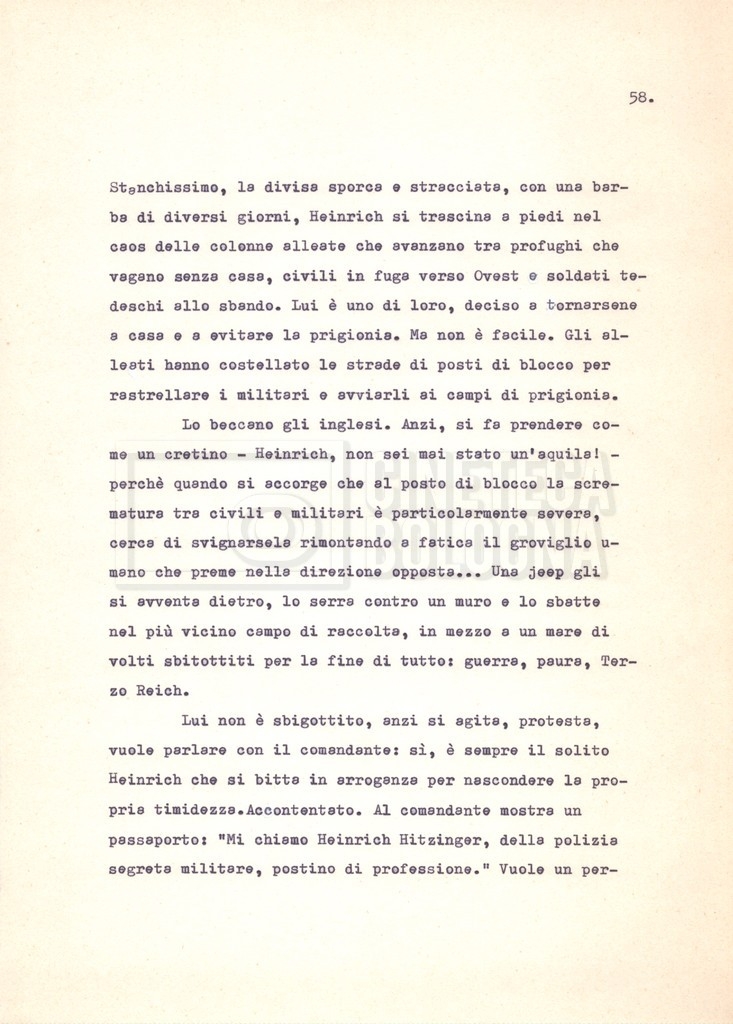 58.

Stanchissimo, la divisa sporca e stracciata, con una barba di diversi giorni, Heinrich si trascina a piedi nel caos delle colonne alleate che avanzano tra profughi che vagano senza casa, civili in fuga verso Ovest e soldati tedeschi allo sbando. Lui è uno di loro, deciso a tornarsene a casa e a evitare la prigionia. Ma non è facile. Gli alleati hanno costellato le strade di posti di blocco per rastrellare i militari e avviarli ai campi di prigionia.

Lo beccano gli inglesi. Anzi, si fa prendere come un cretino - Heinrich, non sei mai stato un'aquila! - perchè quando si accorge che al posto di blocco la scrematura tra civili e militari è particolarmente severa, cerca di svignarsela rimontando a fatica il groviglio umano che preme nella direzione opposta... Una jeep gli si avventa dietro, lo serra contro un muro e lo sbatte nel più vicino campo di raccolta, in mezzo a un mare di volti sbitottiti per la fine di tutto: guerra, paura, Terzo Reich.

Lui non è sbigottito, anzi si agita, protesta, vuole parlare con il comandante: sì, è sempre il solito Heinrich che si bitta in arroganza per nascondere la propria timidezza.Accontentato. Al comandante mostra un passaporto: "Mi chiamo Heinrich Hitzinger, della polizia segreta militare, postino di professione." Vuole un per-